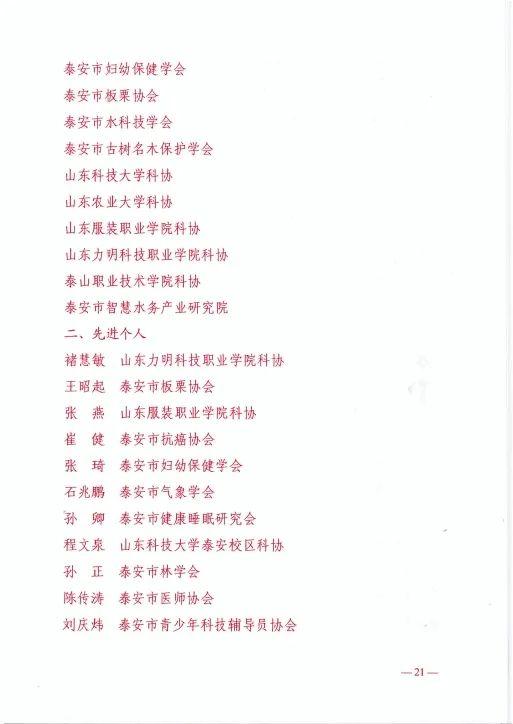 泰安市妇幼保健学会
泰安市板栗协会
泰安市水科技学会
泰安市古树名木保护学会
山东科技大学科协
山东农业大学科协
山东服装职业学院科协
山东力明科技职业学院科协
泰山职业技术学院科协
泰安市智慧水务产业研究院
二、先进个人
褚慧敏　山东力明科技职业学院科协
王昭起　泰安市板栗协会
张　燕　山东服装职业学院科协
崔　健　泰安市抗癌协会
张　琦　泰安市妇幼保健学会
石兆鹏　泰安市气象学会
孙　卿　泰安市健康睡眠研究会
程文泉　山东科技大学泰安校区科协
孙　正　泰安市林学会
陈传涛　泰安市医师协会
刘庆炜　泰安市青少年科技辅导员协会

—21—